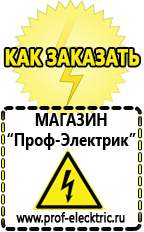 КАК ЗАКАЗАТЬ

МАГАЗИН
“Проф-Электрик”

www.prof-electric.ru